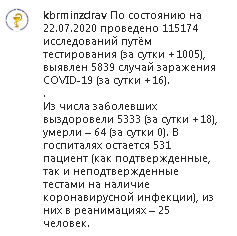 kbrminzdrav По состоянию на 22.07.2020 проведено 115174 исследований путём тестирования (за сутки +1005), выявлен 5839 случай заражения COVID-19 (за сутки +16).
.
Из числа заболевших выздоровели 5333 (за сутки +18), умерли – 64 (за сутки 0). В госпиталях остается 531 пациент (как подтвержденные, так и неподтвержденные тестами на наличие коронавирусной инфекции), из них в реанимациях – 25 человек.